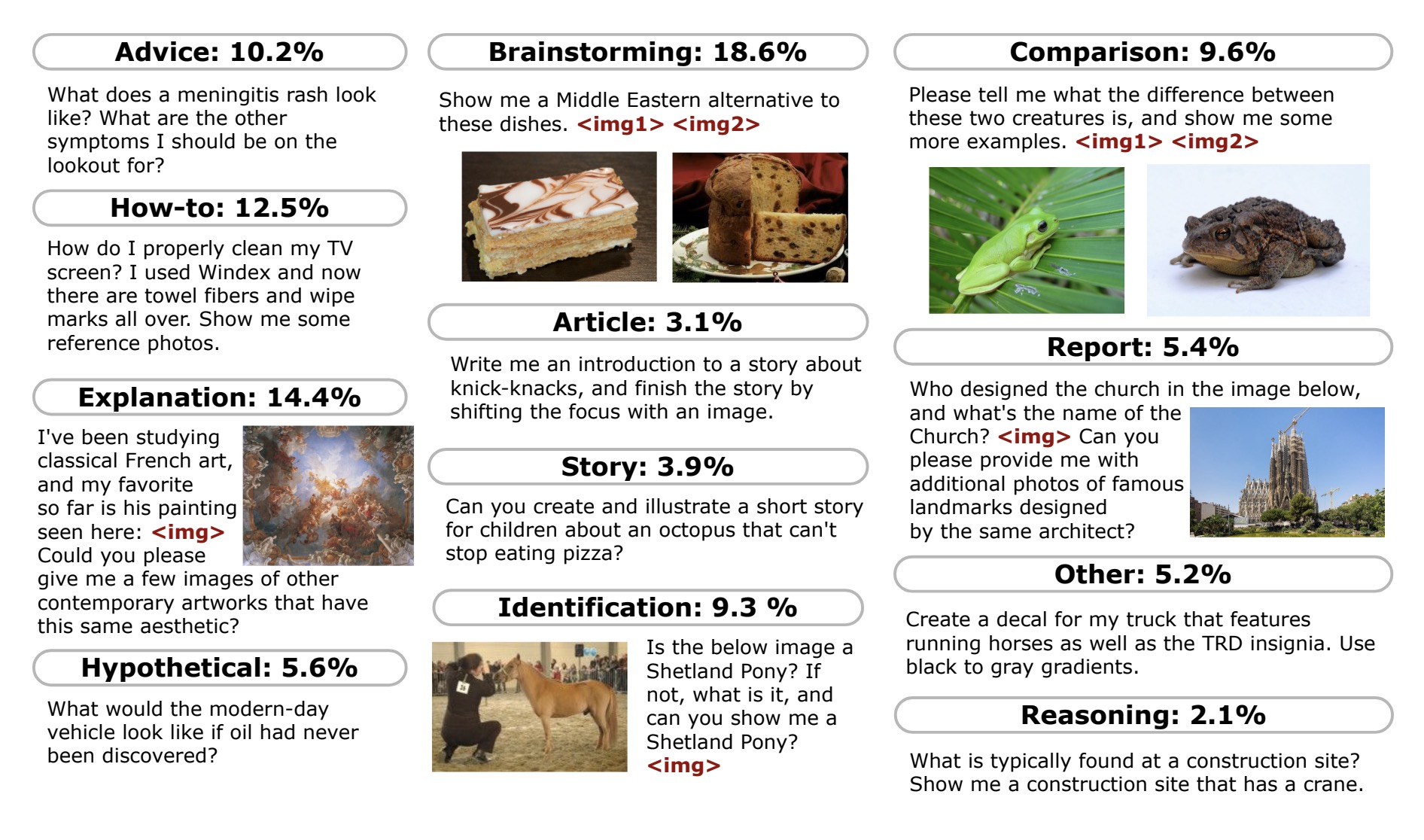 Advice: 10.2%

What does a meningitis rash look like? What are the other symptoms I should be on the lookout for?

How-to: 12.5%

How do I properly clean my TV screen? I used Windex and now there are towel fibers and wipe marks all over. Show me some reference photos.

Explanation: 14.4%

I've been studying classical French art, and my favorite so far is his painting seen here: <img> Could you please give me a few images of other contemporary artworks that have this same aesthetic?

Hypothetical: 5.6%

What would the modern-day vehicle look like if oil had never been discovered?

Brainstorming: 18.6%

Show me a Middle Eastern alternative to these dishes. <img1> <img2>

Article: 3.1%

Write me an introduction to a story about knick-knacks, and finish the story by shifting the focus with an image.

Story: 3.9%

Can you create and illustrate a short story for children about an octopus that can't stop eating pizza?

Identification: 9.3 %

Is the below image a Shetland Pony? If not, what is it, and can you show me a Shetland Pony? <img>

Comparison: 9.6%

Please tell me what the difference between these two creatures is, and show me some more examples. <img1> <img2>

Report: 5.4%

Who designed the church in the image below, and what's the name of the Church? <img> Can you please provide me with additional photos of famous landmarks designed by the same architect?

Other: 5.2%

Create a decal for my truck that features running horses as well as the TRD insignia. Use black to gray gradients.

Reasoning: 2.1%

What is typically found at a construction site? Show me a construction site that has a crane.